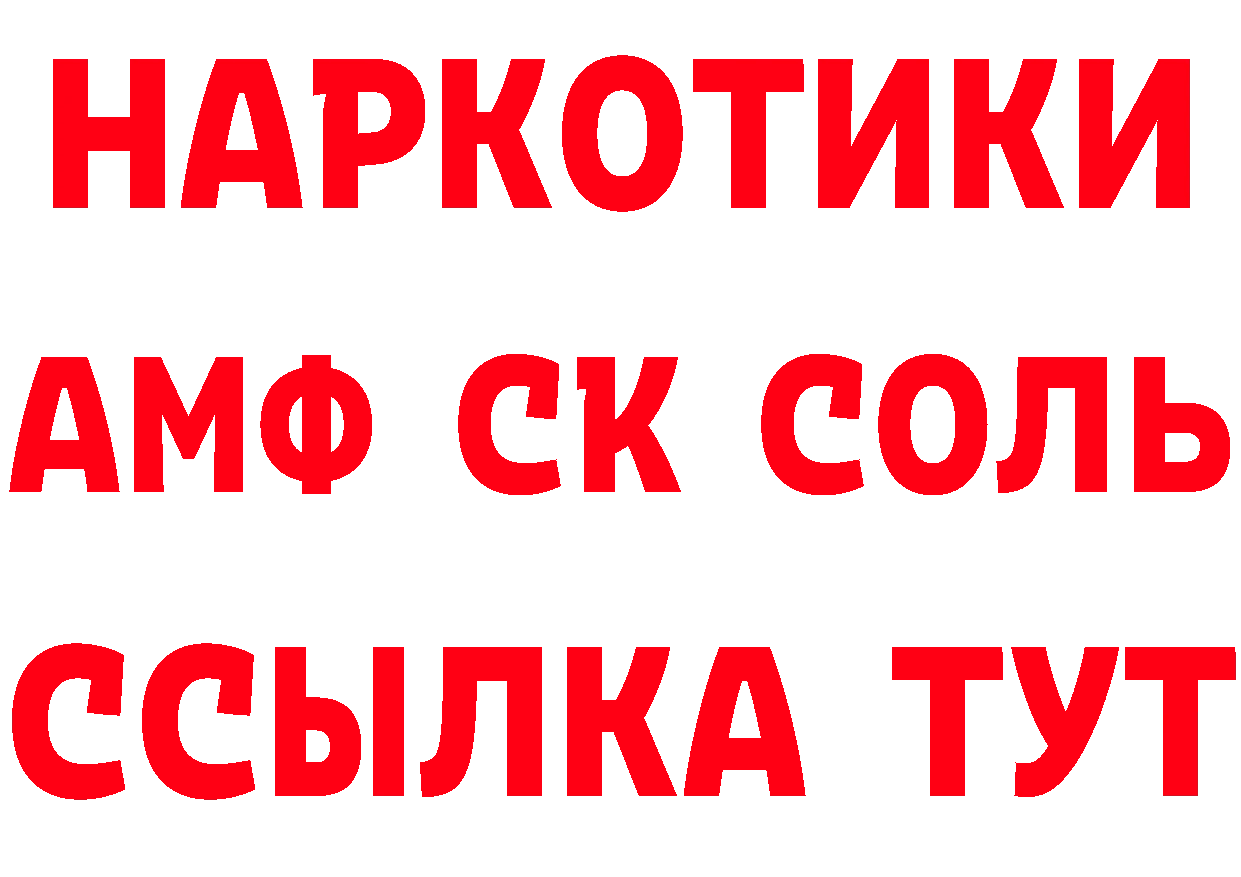 НАРКОТИКИ

АМФ СК СОЛЬ

ССЫЛКА ТУТ